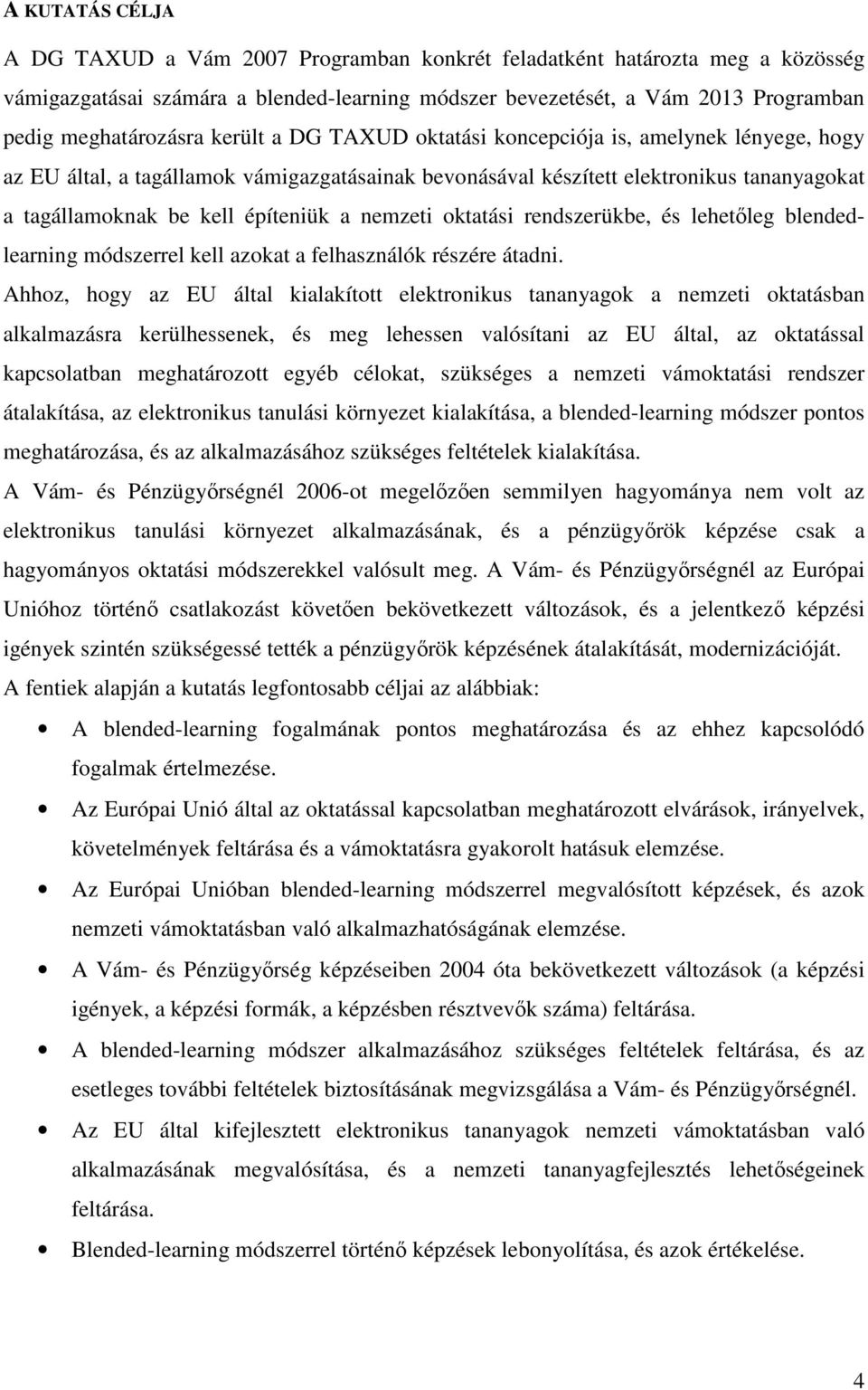 A KUTATÁS CÉLJA

A DG TAXUD a Vám 2007 Programban konkrét feladatként határozta meg a közösség vámigazgatásai számára a blended-learning módszer bevezetését, a Vám 2013 Programban pedig meghatározásra került a DG TAXUD oktatási koncepciója is, amelynek lényege, hogy az EU által, a tagállamok vámigazgatásainak bevonásával készített elektronikus tananyagokat a tagállamoknak be kell építeniük a nemzeti oktatási rendszerükbe, és lehetőleg blended-learning módszerrel kell azokat a felhasználók részére átadni.

Ahhoz, hogy az EU által kialakított elektronikus tananyagok a nemzeti oktatásban alkalmazásra kerülhessenek, és meg lehessen valósítani az EU által, az oktatással kapcsolatban meghatározott egyéb célokat, szükséges a nemzeti vámoktatási rendszer átalakítása, az elektronikus tanulási környezet kialakítása, a blended-learning módszer pontos meghatározása, és az alkalmazásához szükséges feltételek kialakítása.

A Vám- és Pénzügyőrségnél 2006-ot megelőzően semmilyen hagyománya nem volt az elektronikus tanulási környezet alkalmazásának, és a pénzügyőrök képzése csak a hagyományos oktatási módszerekkel valósult meg. A Vám- és Pénzügyőrségnél az Európai Unióhoz történő csatlakozást követően bekövetkezett változások, és a jelentkező képzési igények szintén szükségessé tették a pénzügyőrök képzésének átalakítását, modernizációját.

A fentiek alapján a kutatás legfontosabb céljai az alábbiak:

• A blended-learning fogalmának pontos meghatározása és az ehhez kapcsolódó fogalmak értelmezése.
• Az Európai Unió által az oktatással kapcsolatban meghatározott elvárások, irányelvek, követelmények feltárása és a vámoktatásra gyakorolt hatásuk elemzése.
• Az Európai Unióban blended-learning módszerrel megvalósított képzések, és azok nemzeti vámoktatásban való alkalmazhatóságának elemzése.
• A Vám- és Pénzügyőrség képzéseiben 2004 óta bekövetkezett változások (a képzési igények, a képzési formák, a képzésben résztvevők száma) feltárása.
• A blended-learning módszer alkalmazásához szükséges feltételek feltárása, és az esetleges további feltételek biztosításának megvizsgálása a Vám- és Pénzügyőrségnél.
• Az EU által kifejlesztett elektronikus tananyagok nemzeti vámoktatásban való alkalmazásának megvalósítása, és a nemzeti tananyagfejlesztés lehetőségeinek feltárása.
• Blended-learning módszerrel történő képzések lebonyolítása, és azok értékelése.

4